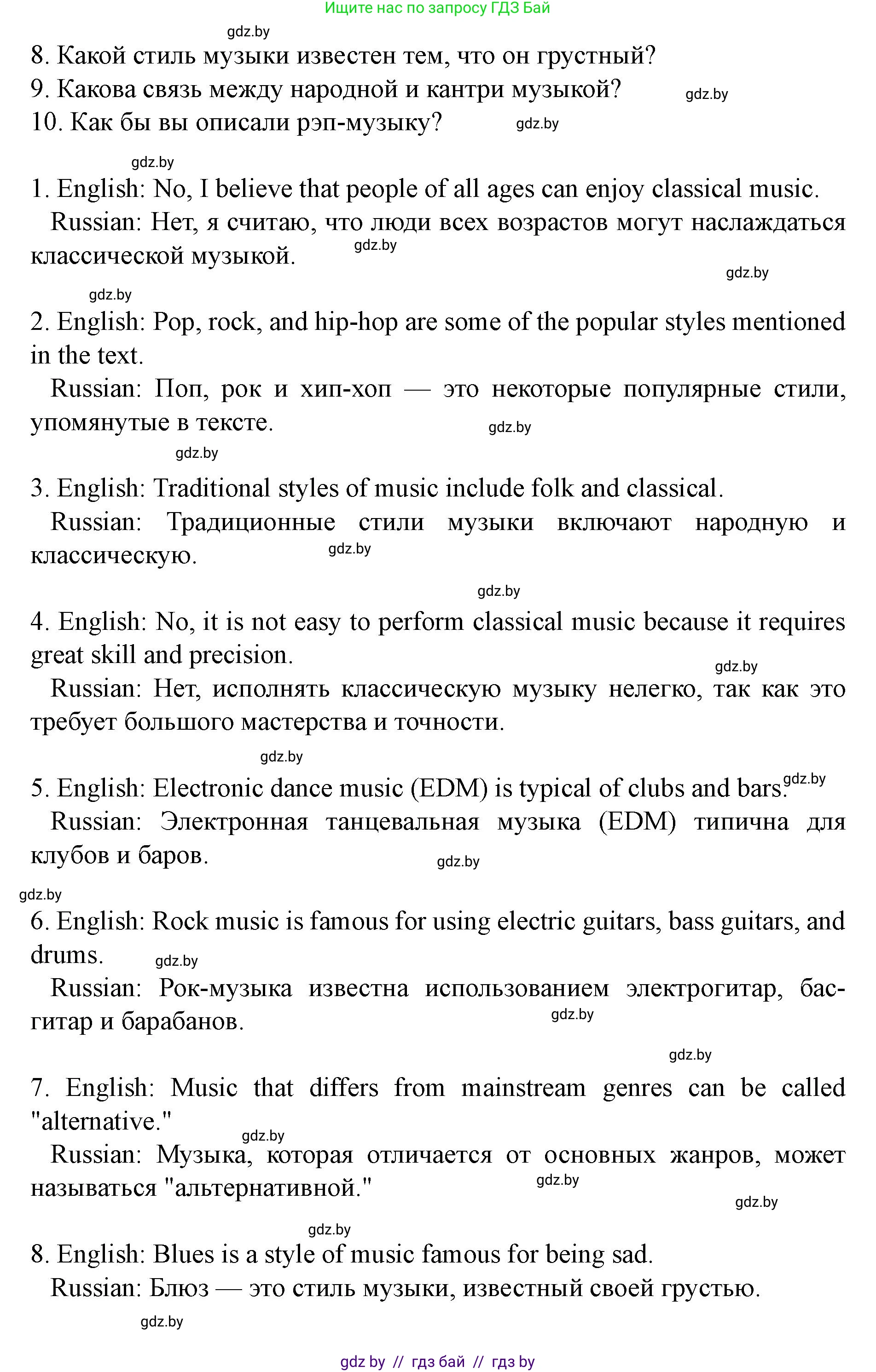 Ищите нас по запросу ГДЗ Бай

gdz.by

8. Какой стиль музыки известен тем, что он грустный?
9. Какова связь между народной и кантри музыкой? gdz.by
10. Как бы вы описали рэп-музыку? gdz.by

gdz.by

1. English: No, I believe that people of all ages can enjoy classical music.
Russian: Нет, я считаю, что люди всех возрастов могут наслаждаться классической музыкой. gdz.by

gdz.by

gdz.by

2. English: Pop, rock, and hip-hop are some of the popular styles mentioned in the text.
Russian: Поп, рок и хип-хоп — это некоторые популярные стили, упомянутые в тексте. gdz.by

gdz.by

3. English: Traditional styles of music include folk and classical.
Russian: Традиционные стили музыки включают народную и классическую. gdz.by

gdz.by

4. English: No, it is not easy to perform classical music because it requires great skill and precision.
gdz.by
Russian: Нет, исполнять классическую музыку нелегко, так как это требует большого мастерства и точности.

gdz.by

5. English: Electronic dance music (EDM) is typical of clubs and bars. gdz.by
Russian: Электронная танцевальная музыка (EDM) типична для клубов и баров. gdz.by

gdz.by

6. English: Rock music is famous for using electric guitars, bass guitars, and drums. gdz.by
Russian: Рок-музыка известна использованием электрогитар, бас-гитар и барабанов. gdz.by

gdz.by

7. English: Music that differs from mainstream genres can be called "alternative."
gdz.by
Russian: Музыка, которая отличается от основных жанров, может называться "альтернативной." gdz.by

gdz.by

gdz.by

8. English: Blues is a style of music famous for being sad.
Russian: Блюз — это стиль музыки, известный своей грустью.

gdz.by

gdz by // гдз бай // гдз by